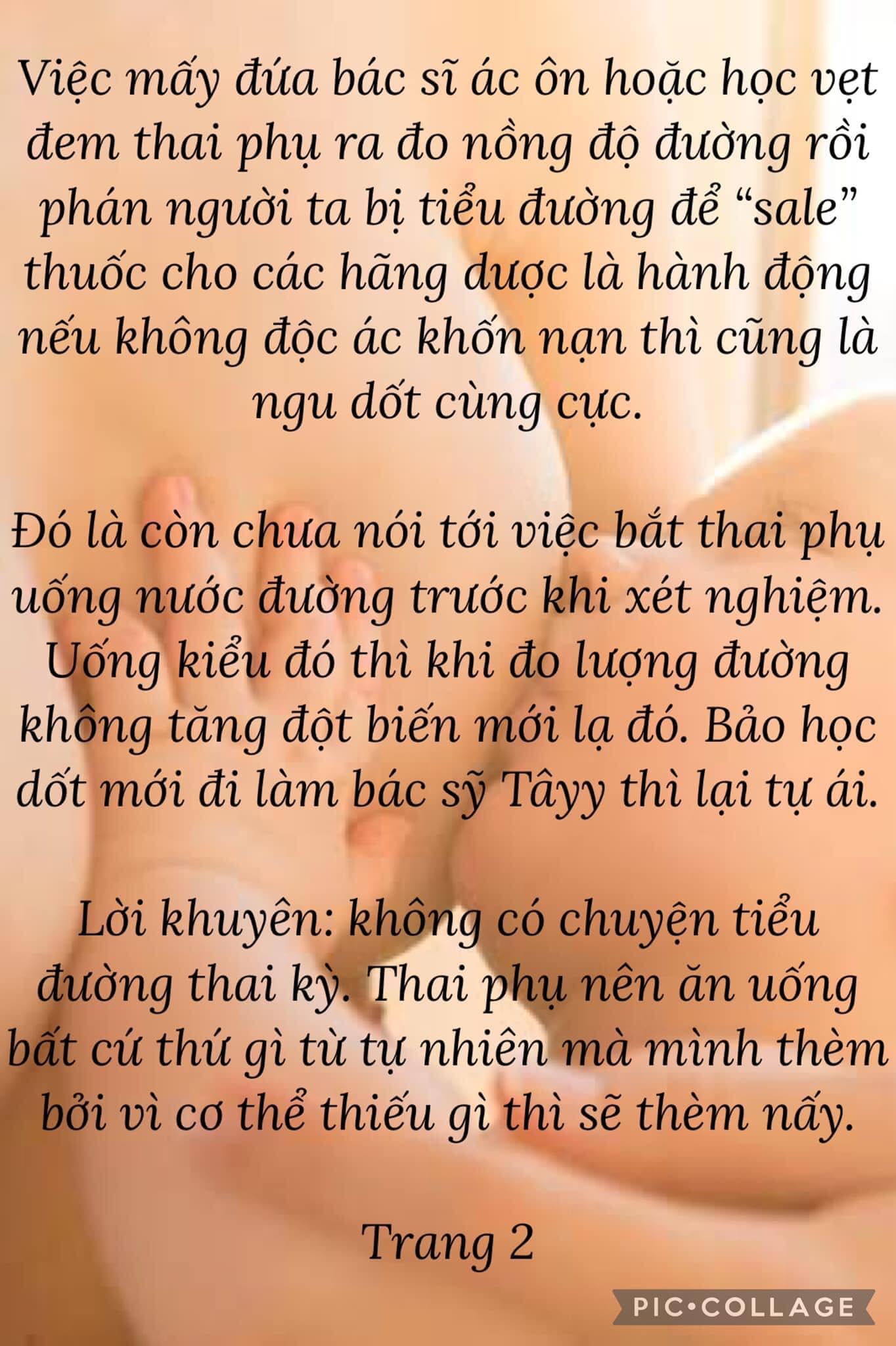 Việc mấy đứa bác sĩ ác ôn hoặc học vẹt đem thai phụ ra đo nồng độ đường rồi phán người ta bị tiểu đường để "sale" thuốc cho các hãng dược là hành động nếu không độc ác khốn nạn thì cũng là ngu dốt cùng cực.

Đó là còn chưa nói tới việc bắt thai phụ uống nước đường trước khi xét nghiệm. Uống kiểu đó thì khi đo lượng đường không tăng đột biến mới lạ đó. Bảo học dốt mới đi làm bác sỹ Tâyy thì lại tự ái.

Lời khuyên: không có chuyện tiểu đường thai kỳ. Thai phụ nên ăn uống bất cứ thứ gì từ tự nhiên mà mình thèm bởi vì cơ thể thiếu gì thì sẽ thèm nấy.

Trang 2

PIC•COLLAGE